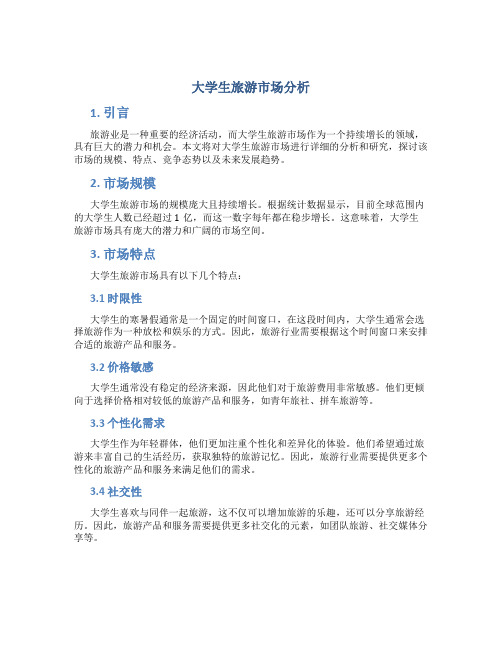 大学生旅游市场分析

1. 引言

旅游业是一种重要的经济活动，而大学生旅游市场作为一个持续增长的领域，具有巨大的潜力和机会。本文将对大学生旅游市场进行详细的分析和研究，探讨该市场的规模、特点、竞争态势以及未来发展趋势。

2. 市场规模

大学生旅游市场的规模庞大且持续增长。根据统计数据显示，目前全球范围内的大学生人数已经超过 1 亿，而这一数字每年都在稳步增长。这意味着，大学生旅游市场具有庞大的潜力和广阔的市场空间。

3. 市场特点

大学生旅游市场具有以下几个特点：

3.1 时限性

大学生的寒暑假通常是一个固定的时间窗口，在这段时间内，大学生通常会选择旅游作为一种放松和娱乐的方式。因此，旅游行业需要根据这个时间窗口来安排合适的旅游产品和服务。

3.2 价格敏感

大学生通常没有稳定的经济来源，因此他们对于旅游费用非常敏感。他们更倾向于选择价格相对较低的旅游产品和服务，如青年旅社、拼车旅游等。

3.3 个性化需求

大学生作为年轻群体，他们更加注重个性化和差异化的体验。他们希望通过旅游来丰富自己的生活经历，获取独特的旅游记忆。因此，旅游行业需要提供更多个性化的旅游产品和服务来满足他们的需求。

3.4 社交性

大学生喜欢与同伴一起旅游，这不仅可以增加旅游的乐趣，还可以分享旅游经历。因此，旅游产品和服务需要提供更多社交化的元素，如团队旅游、社交媒体分享等。